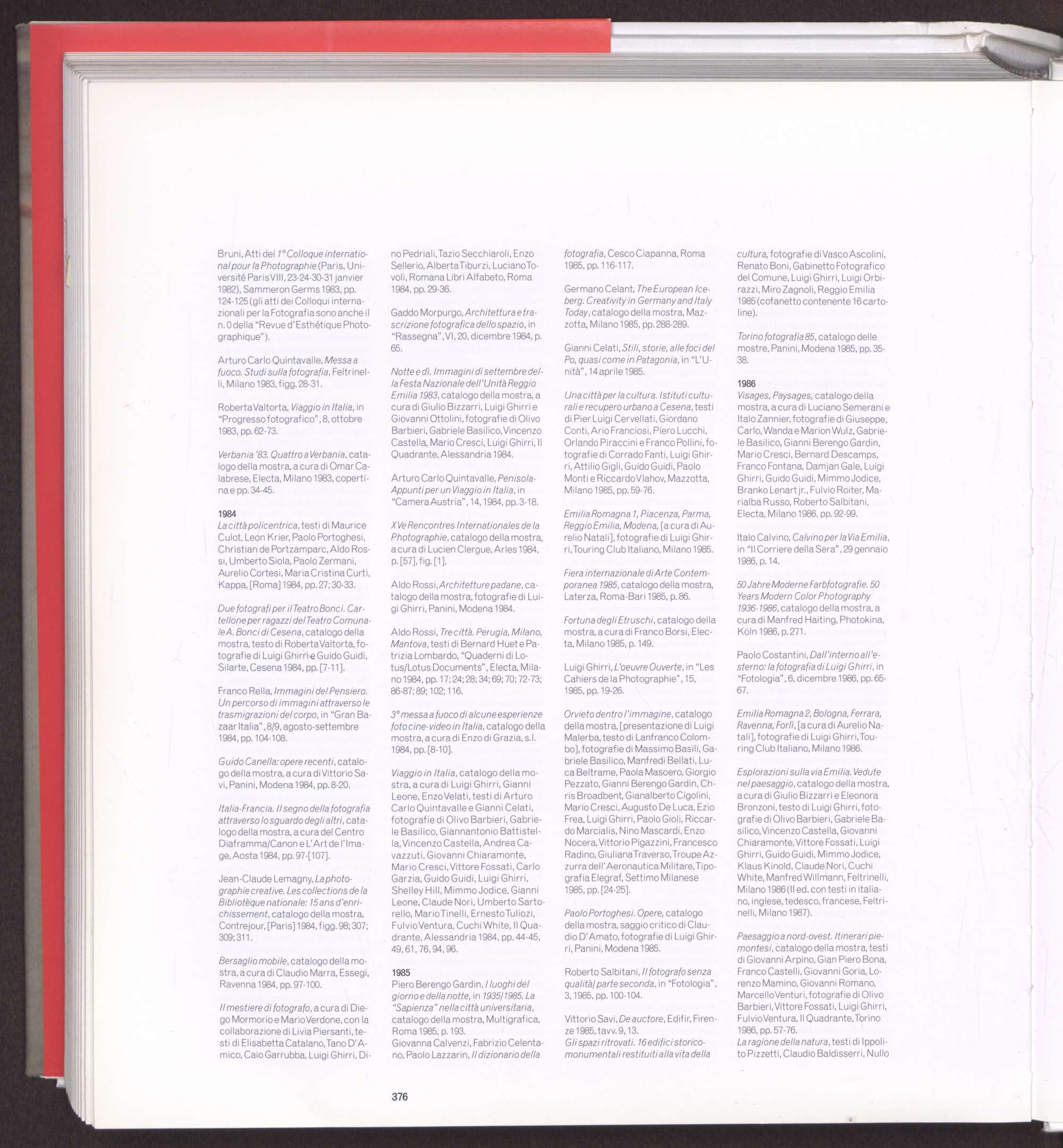 Bruni, Atti del 1° Colloque international pour la Photographie (Paris, Université Paris VIII, 23-24-30-31 janvier 1982), Sammeron Germs 1983, pp. 124-125 (gli atti dei Colloqui internazionali per la Fotografia sono anche il n. 0 della "Revue d'Esthétique Photographique").

Arturo Carlo Quintavalle, Messa a fuoco. Studi sulla fotografia, Feltrinelli, Milano 1983, figg. 28-31.

Roberta Valtorta, Viaggio in Italia, in "Progresso fotografico", 8, ottobre 1983, pp. 62-73.

Verbania '83. Quattro a Verbania, catalogo della mostra, a cura di Omar Calabrese, Electa, Milano 1983, copertina e pp. 34-45.

1984
La città policentrica, testi di Maurice Culot, Leon Krier, Paolo Portoghesi, Christian de Portzamparc, Aldo Rossi, Umberto Siola, Paolo Zermani, Aurelio Cortesi, Maria Cristina Curti, Kappa, [Roma] 1984, pp. 27; 30-33.

Due fotografi per il Teatro Bonci. Cartellone per ragazzi del Teatro Comunale A. Bonci di Cesena, catalogo della mostra, testo di Roberta Valtorta, fotografie di Luigi Ghirri e Guido Guidi, Silarte, Cesena 1984, pp. [7-11].

Franco Rella, Immagini del Pensiero. Un percorso di immagini attraverso le trasmigrazioni del corpo, in "Gran Bazaar Italia", 8/9, agosto-settembre 1984, pp. 104-108.

Guido Canella: opere recenti, catalogo della mostra, a cura di Vittorio Savi, Panini, Modena 1984, pp. 8-20.

Italia-Francia. Il segno della fotografia attraverso lo sguardo degli altri, catalogo della mostra, a cura del Centro Diaframma/Canon e L'Art de l'Image, Aosta 1984, pp. 97-[107].

Jean-Claude Lemagny, La photographie creative. Les collections de la Bibliotèque nationale: 15 ans d'enrichissement, catalogo della mostra, Contrejour, [Paris] 1984, figg. 98; 307; 309; 311.

Bersaglio mobile, catalogo della mostra, a cura di Claudio Marra, Essegi, Ravenna 1984, pp. 97-100.

Il mestiere di fotografo, a cura di Diego Mormorio e Mario Verdone, con la collaborazione di Livia Piersanti, testi di Elisabetta Catalano, Tano D'Amico, Caio Garrubba, Luigi Ghirri, Dino Pedriali, Tazio Secchiaroli, Enzo Sellerio, Alberta Tiburzi, Luciano Tovoli, Romana Libri Alfabeto, Roma 1984, pp. 29-36.

Gaddo Morpurgo, Architettura e trascrizione fotografica dello spazio, in "Rassegna", VI, 20, dicembre 1984, p. 65.

Notte e dì. Immagini di settembre della Festa Nazionale dell'Unità Reggio Emilia 1983, catalogo della mostra, a cura di Giulio Bizzarri, Luigi Ghirri e Giovanni Ottolini, fotografie di Olivo Barbieri, Gabriele Basilico, Vincenzo Castella, Mario Cresci, Luigi Ghirri, Il Quadrante, Alessandria 1984.

Arturo Carlo Quintavalle, Penisola-Appunti per un Viaggio in Italia, in "Camera Austria", 14, 1984, pp. 3-18.

XVe Rencontres Internationales de la Photographie, catalogo della mostra, a cura di Lucien Clergue, Arles 1984, p. [57], fig. [1].

Aldo Rossi, Architetture padane, catalogo della mostra, fotografie di Luigi Ghirri, Panini, Modena 1984.

Aldo Rossi, Tre città. Perugia, Milano, Mantova, testi di Bernard Huet e Patrizia Lombardo, "Quaderni di Lotus/Lotus Documents", Electa, Milano 1984, pp. 17; 24; 28; 34; 69; 70; 72-73; 86-87; 89; 102; 116.

3° messa a fuoco di alcune esperienze foto cine-video in Italia, catalogo della mostra, a cura di Enzo di Grazia, s.l. 1984, pp. [8-10].

Viaggio in Italia, catalogo della mostra, a cura di Luigi Ghirri, Gianni Leone, Enzo Velati, testi di Arturo Carlo Quintavalle e Gianni Celati, fotografie di Olivo Barbieri, Gabriele Basilico, Giannantonio Battistella, Vincenzo Castella, Andrea Cavazzuti, Giovanni Chiaramonte, Mario Cresci, Vittore Fossati, Carlo Garzia, Guido Guidi, Luigi Ghirri, Shelley Hill, Mimmo Jodice, Gianni Leone, Claude Nori, Umberto Sartorello, Mario Tinelli, Ernesto Tuliozi, Fulvio Ventura, Cuchi White, Il Quadrante, Alessandria 1984, pp. 44-45, 49, 61, 76, 94, 96.

1985
Piero Berengo Gardin, I luoghi del giorno e della notte, in 1935/1985. La "Sapienza" nella città universitaria, catalogo della mostra, Multigrafica, Roma 1985, p. 193.
Giovanna Calvenzi, Fabrizio Celentano, Paolo Lazzarin, Il dizionario della fotografia, Cesco Ciapanna, Roma 1985, pp. 116-117.

Germano Celant, The European Iceberg. Creativity in Germany and Italy Today, catalogo della mostra, Mazzotta, Milano 1985, pp. 288-289.

Gianni Celati, Stili, storie, alle foci del Po, quasi come in Patagonia, in "L'Unità", 14 aprile 1985.

Una città per la cultura. Istituti culturali e recupero urbano a Cesena, testi di Pier Luigi Cervellati, Giordano Conti, Ario Franciosi, Piero Lucchi, Orlando Piraccini e Franco Pollini, fotografie di Corrado Fanti, Luigi Ghirri, Attilio Gigli, Guido Guidi, Paolo Monti e Riccardo Vlahov, Mazzotta, Milano 1985, pp. 59-76.

Emilia Romagna 1, Piacenza, Parma, Reggio Emilia, Modena, [a cura di Aurelio Natali], fotografie di Luigi Ghirri, Touring Club Italiano, Milano 1985.

Fiera internazionale di Arte Contemporanea 1985, catalogo della mostra, Laterza, Roma-Bari 1985, p. 86.

Fortuna degli Etruschi, catalogo della mostra, a cura di Franco Borsi, Electa, Milano 1985, p. 149.

Luigi Ghirri, L'oeuvre Ouverte, in "Les Cahiers de la Photographie", 15, 1985, pp. 19-26.

Orvieto dentro l'immagine, catalogo della mostra, [presentazione di Luigi Malerba, testo di Lanfranco Colombo], fotografie di Massimo Basili, Gabriele Basilico, Manfredi Bellati, Luca Beltrame, Paola Masoero, Giorgio Pezzato, Gianni Berengo Gardin, Chris Broadbent, Gianalberto Cigolini, Mario Cresci, Augusto De Luca, Ezio Frea, Luigi Ghirri, Paolo Gioli, Riccardo Marcialis, Nino Mascardi, Enzo Nocera, Vittorio Pigazzini, Francesco Radino, Giuliana Traverso, Troupe Azzurra dell'Aeronautica Militare, Tipografia Elegraf, Settimo Milanese 1985, pp. [24-25].

Paolo Portoghesi. Opere, catalogo della mostra, saggio critico di Claudio D'Amato, fotografie di Luigi Ghirri, Panini, Modena 1985.

Roberto Salbitani, Il fotografo senza qualità/ parte seconda, in "Fotologia", 3, 1985, pp. 100-104.

Vittorio Savi, De auctore, Edifir, Firenze 1985, tavv. 9, 13.
Gli spazi ritrovati. 16 edifici storico-monumentali restituiti alla vita della cultura, fotografie di Vasco Ascolini, Renato Boni, Gabinetto Fotografico del Comune, Luigi Ghirri, Luigi Orbirazzi, Miro Zagnoli, Reggio Emilia 1985 (cofanetto contenente 16 cartoline).

Torino fotografia 85, catalogo delle mostre, Panini, Modena 1985, pp. 35-38.

1986
Visages, Paysages, catalogo della mostra, a cura di Luciano Semerani e Italo Zannier, fotografie di Giuseppe, Carlo, Wanda e Marion Wulz, Gabriele Basilico, Gianni Berengo Gardin, Mario Cresci, Bernard Descamps, Franco Fontana, Damjan Gale, Luigi Ghirri, Guido Guidi, Mimmo Jodice, Branko Lenart jr., Fulvio Roiter, Marialba Russo, Roberto Salbitani, Electa, Milano 1986, pp. 92-99.

Italo Calvino, Calvino per la Via Emilia, in "Il Corriere della Sera", 29 gennaio 1986, p. 14.

50 Jahre Moderne Farbfotografie. 50 Years Modern Color Photography 1936-1986, catalogo della mostra, a cura di Manfred Haiting, Photokina, Köln 1986, p. 271.

Paolo Costantini, Dall'interno all'esterno: la fotografia di Luigi Ghirri, in "Fotologia", 6, dicembre 1986, pp. 65-67.

Emilia Romagna 2, Bologna, Ferrara, Ravenna, Forlì, [a cura di Aurelio Natali], fotografie di Luigi Ghirri, Touring Club Italiano, Milano 1986.

Esplorazioni sulla via Emilia. Vedute nel paesaggio, catalogo della mostra, a cura di Giulio Bizzarri e Eleonora Bronzoni, testo di Luigi Ghirri, fotografie di Olivo Barbieri, Gabriele Basilico, Vincenzo Castella, Giovanni Chiaramonte, Vittore Fossati, Luigi Ghirri, Guido Guidi, Mimmo Jodice, Klaus Kinold, Claude Nori, Cuchi White, Manfred Willmann, Feltrinelli, Milano 1986 (II ed. con testi in italiano, inglese, tedesco, francese, Feltrinelli, Milano 1987).

Paesaggio a nord-ovest. Itinerari piemontesi, catalogo della mostra, testi di Giovanni Arpino, Gian Piero Bona, Franco Castelli, Giovanni Goria, Lorenzo Mamino, Giovanni Romano, Marcello Venturi, fotografie di Olivo Barbieri, Vittore Fossati, Luigi Ghirri, Fulvio Ventura, Il Quadrante, Torino 1986, pp. 57-76.
La ragione della natura, testi di Ippolito Pizzetti, Claudio Baldisserri, Nullo

376